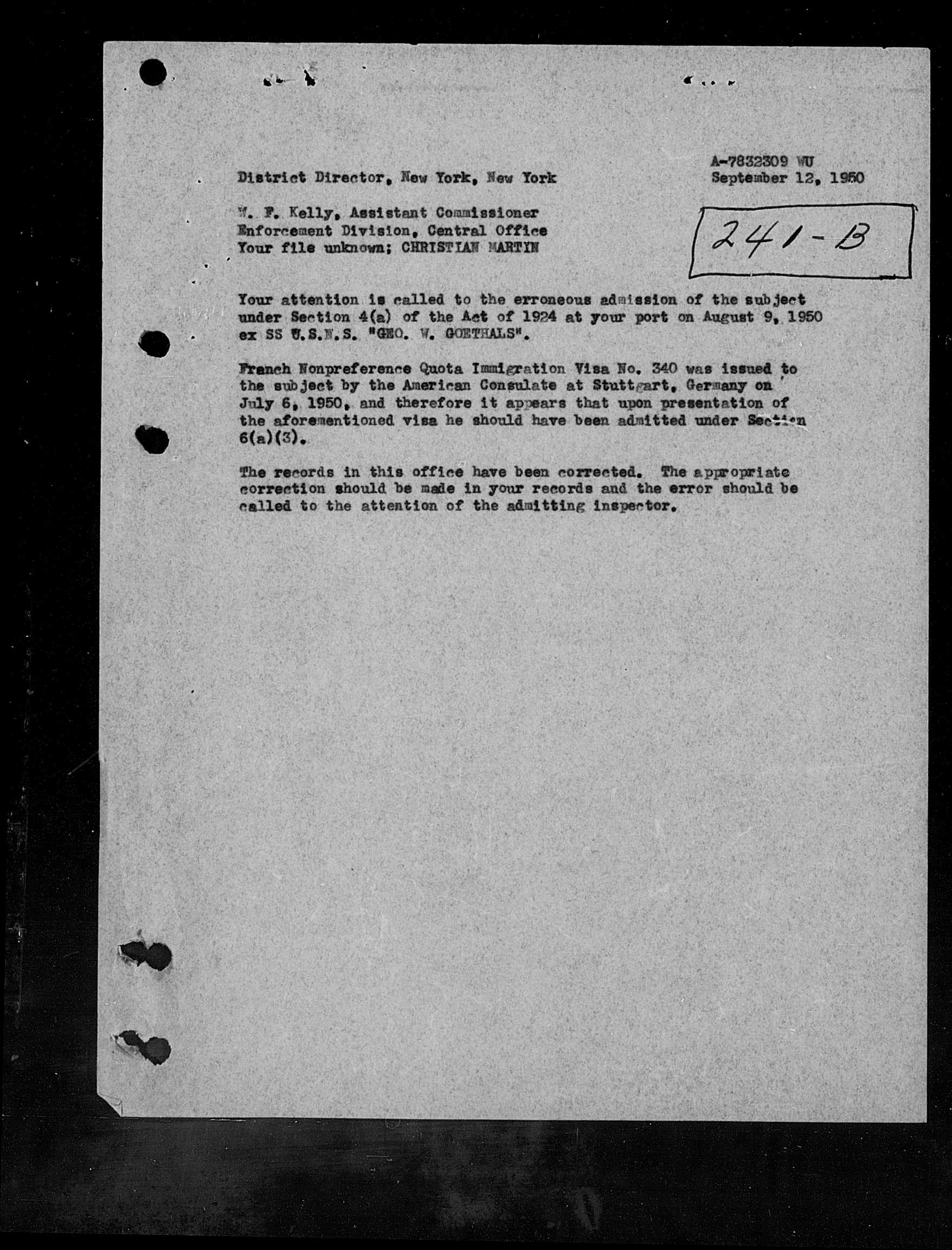 A-7832309 WU
September 12, 1950

District Director, New York, New York

W. F. Kelly, Assistant Commissioner
Enforcement Division, Central Office
Your file unknown; CHRISTIAN MARTIN

241-B

Your attention is called to the erroneous admission of the subject under Section 4(a) of the Act of 1924 at your port on August 9, 1950 ex SS U.S.N.S. "GEO. W. GOETHALS".

French Nonpreference Quota Immigration Visa No. 340 was issued to the subject by the American Consulate at Stuttgart, Germany on July 6, 1950, and therefore it appears that upon presentation of the aforementioned visa he should have been admitted under Section 6(a)(3).

The records in this office have been corrected. The appropriate correction should be made in your records and the error should be called to the attention of the admitting inspector.